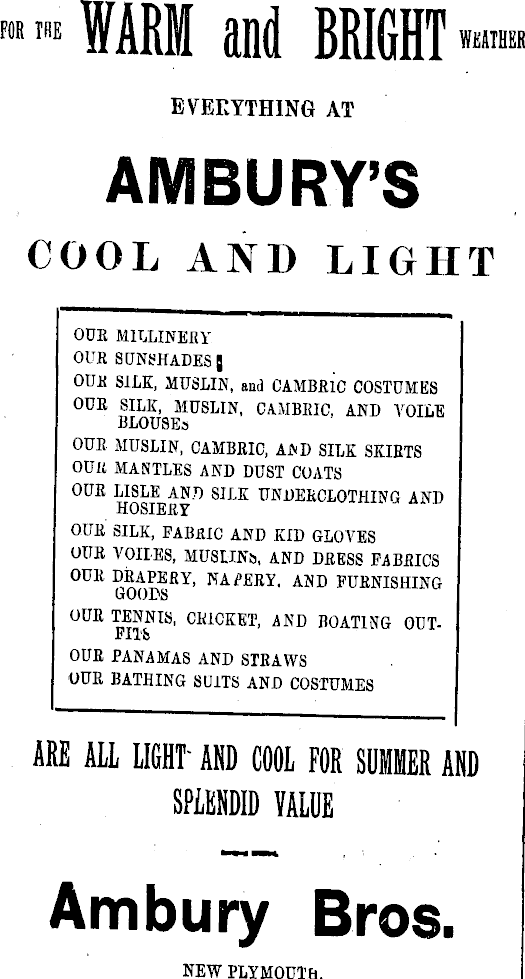 FOR THE WARM and BRIGHT WEATHER

EVERYTHING AT

AMBURY'S

COOL AND LIGHT

OUR MILLINERY
OUR SUNSHADES
OUR SILK, MUSLIN, and CAMBRIC COSTUMES
OUR SILK, MUSLIN, CAMBRIC, AND VOILE BLOUSES
OUR MUSLIN, CAMBRIC, AND SILK SKIRTS
OUR MANTLES AND DUST COATS
OUR LISLE AND SILK UNDERCLOTHING AND HOSIERY
OUR SILK, FABRIC AND KID GLOVES
OUR VOILES, MUSLINS, AND DRESS FABRICS
OUR DRAPERY, NAPERY, AND FURNISHING GOODS
OUR TENNIS, CRICKET, AND BOATING OUTFITS
OUR PANAMAS AND STRAWS
OUR BATHING SUITS AND COSTUMES

ARE ALL LIGHT AND COOL FOR SUMMER AND SPLENDID VALUE

Ambury Bros.

NEW PLYMOUTH.